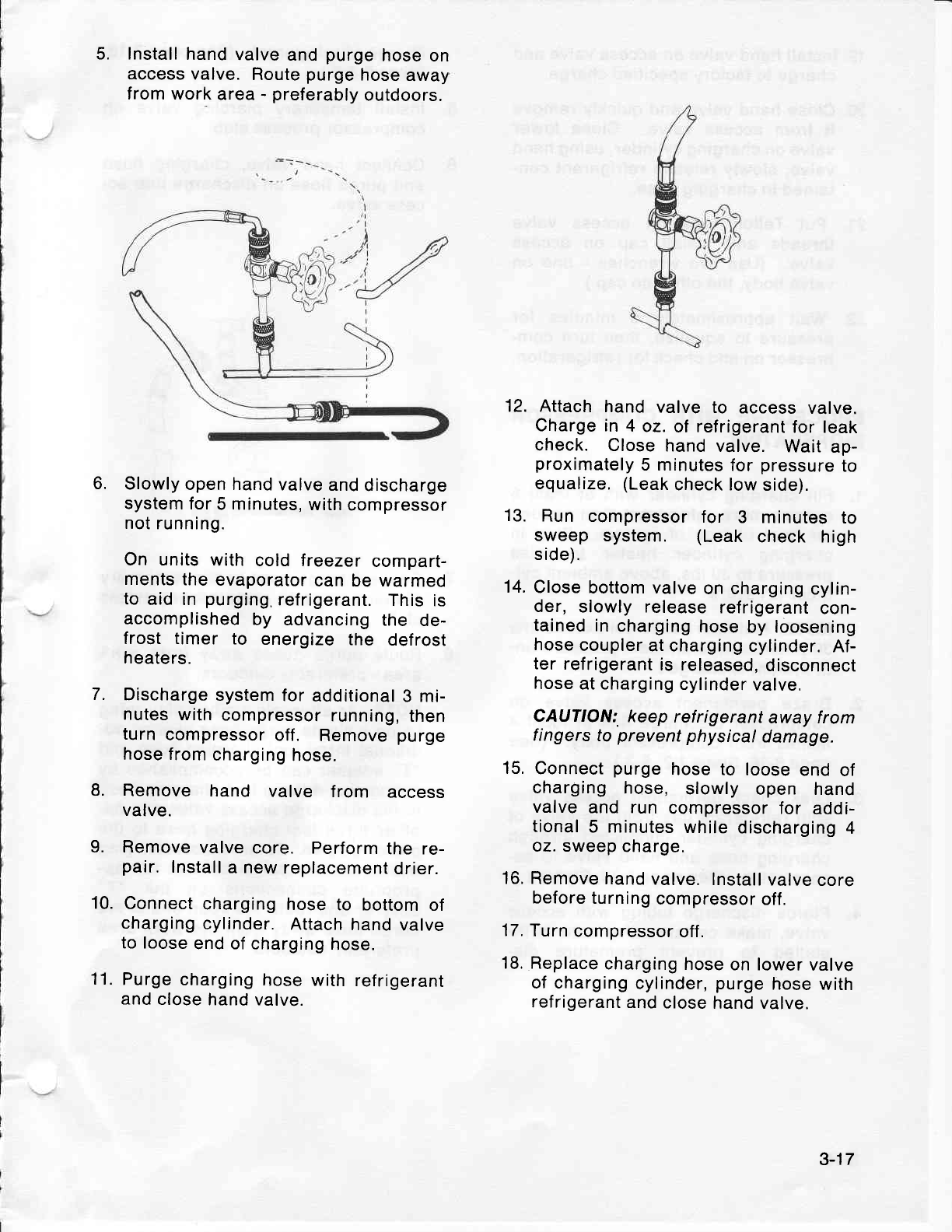 5. Install hand valve and purge hose on access valve. Route purge hose away from work area - preferably outdoors.

6. Slowly open hand valve and discharge system for 5 minutes, with compressor not running.

On units with cold freezer compartments the evaporator can be warmed to aid in purging refrigerant. This is accomplished by advancing the defrost timer to energize the defrost heaters.

7. Discharge system for additional 3 minutes with compressor running, then turn compressor off. Remove purge hose from charging hose.

8. Remove hand valve from access valve.

9. Remove valve core. Perform the repair. Install a new replacement drier.

10. Connect charging hose to bottom of charging cylinder. Attach hand valve to loose end of charging hose.

11. Purge charging hose with refrigerant and close hand valve.

12. Attach hand valve to access valve. Charge in 4 oz. of refrigerant for leak check. Close hand valve. Wait approximately 5 minutes for pressure to equalize. (Leak check low side).

13. Run compressor for 3 minutes to sweep system. (Leak check high side).

14. Close bottom valve on charging cylinder, slowly release refrigerant contained in charging hose by loosening hose coupler at charging cylinder. After refrigerant is released, disconnect hose at charging cylinder valve.

CAUTION: keep refrigerant away from fingers to prevent physical damage.

15. Connect purge hose to loose end of charging hose, slowly open hand valve and run compressor for additional 5 minutes while discharging 4 oz. sweep charge.

16. Remove hand valve. Install valve core before turning compressor off.

17. Turn compressor off.

18. Replace charging hose on lower valve of charging cylinder, purge hose with refrigerant and close hand valve.

3-17